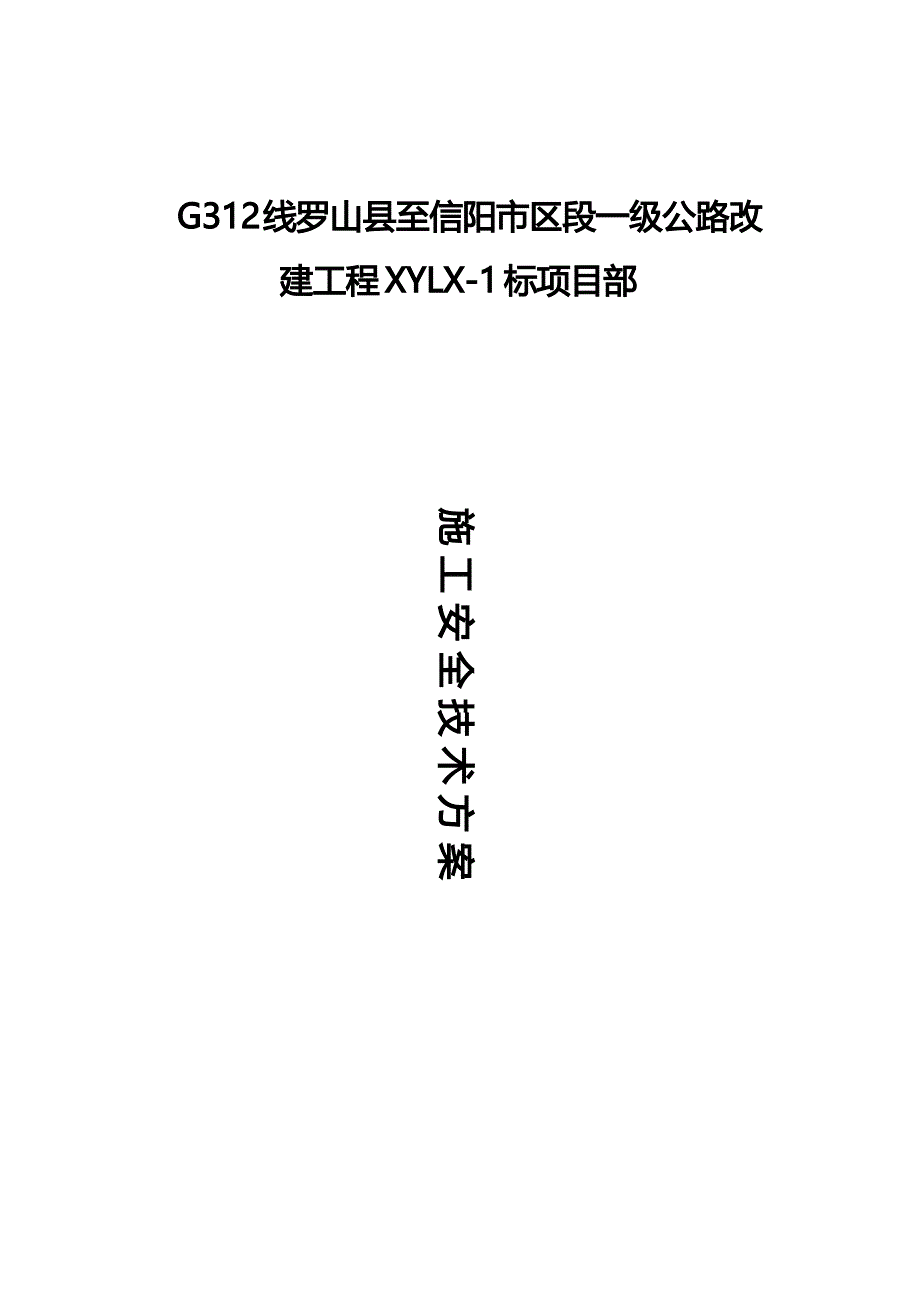 G312线罗山县至信阳市区段一级公路改建工程XYLX-1标项目部

施工安全技术方案